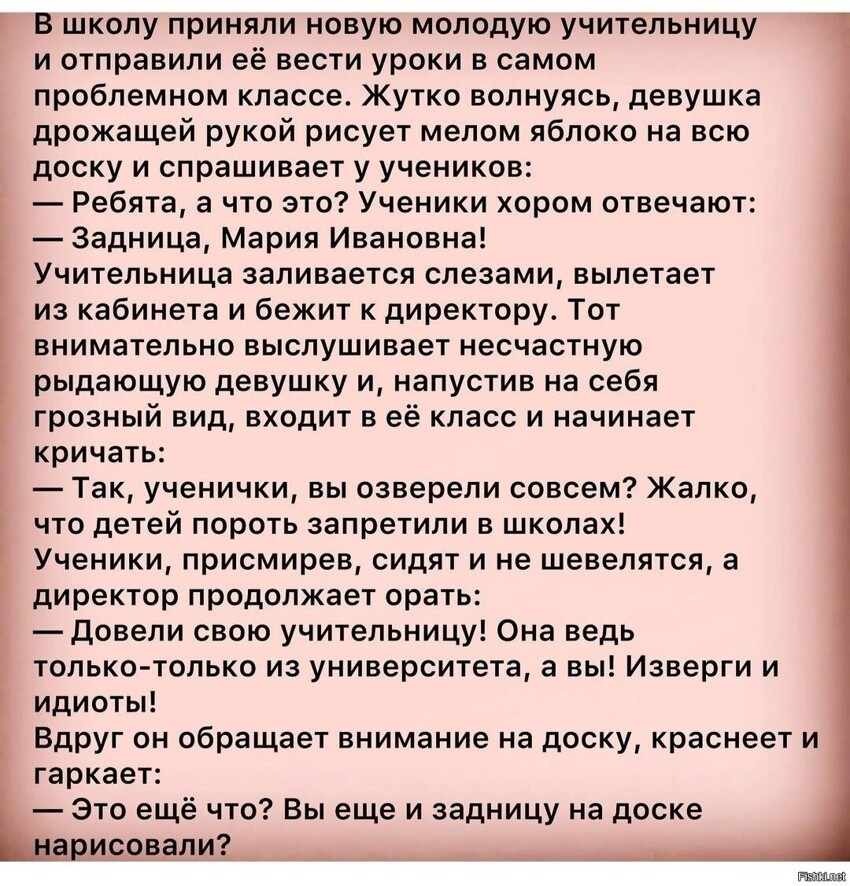 В школу приняли новую молодую учительницу и отправили её вести уроки в самом проблемном классе. Жутко волнуясь, девушка дрожащей рукой рисует мелом яблоко на всю доску и спрашивает у учеников:
— Ребята, а что это? Ученики хором отвечают:
— Задница, Мария Ивановна!
Учительница заливается слезами, вылетает из кабинета и бежит к директору. Тот внимательно выслушивает несчастную рыдающую девушку и, напустив на себя грозный вид, входит в её класс и начинает кричать:
— Так, ученички, вы озверели совсем? Жалко, что детей пороть запретили в школах!
Ученики, присмирев, сидят и не шевелятся, а директор продолжает орать:
— Довели свою учительницу! Она ведь только-только из университета, а вы! Изверги и идиоты!
Вдруг он обращает внимание на доску, краснеет и гаркает:
— Это ещё что? Вы еще и задницу на доске нарисовали?
Fishki.net